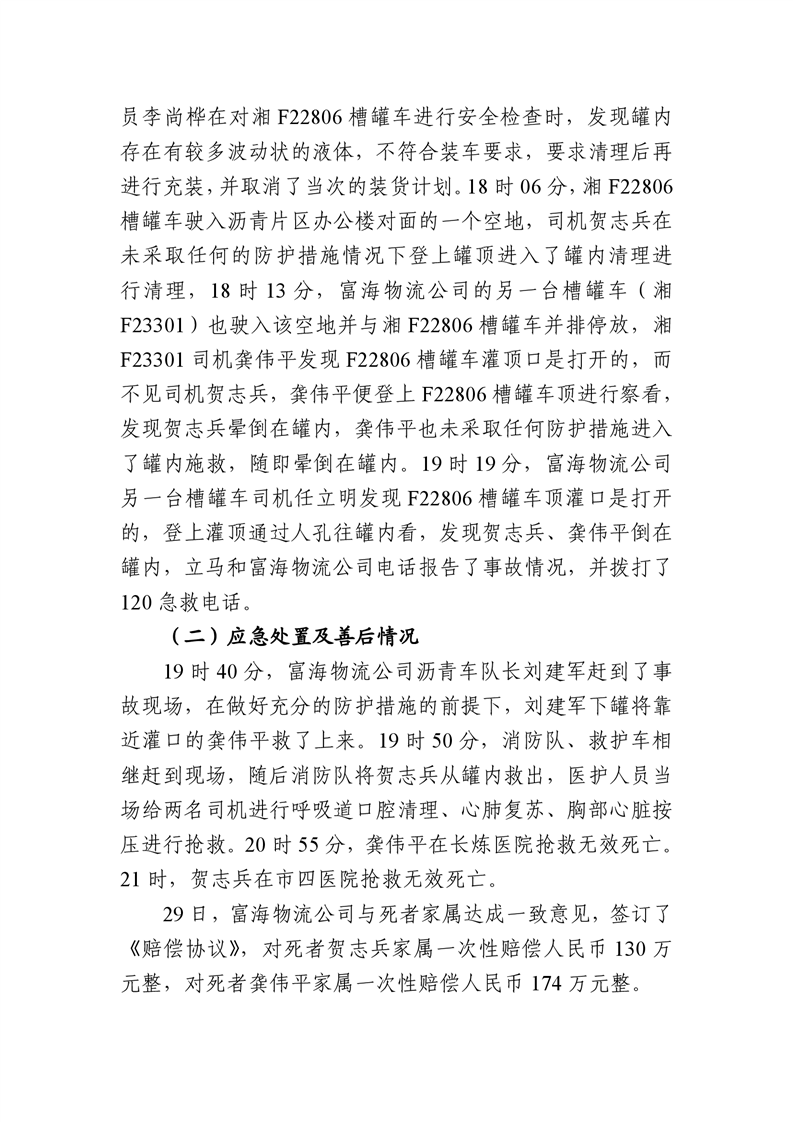 员李尚桦在对湘 F22806 槽罐车进行安全检查时，发现罐内存在有较多波动状的液体，不符合装车要求，要求清理后再进行充装，并取消了当次的装货计划。18 时 06 分，湘 F22806 槽罐车驶入沥青片区办公楼对面的一个空地，司机贺志兵在未采取任何的防护措施情况下登上罐顶进入了罐内清理进行清理，18 时 13 分，富海物流公司的另一台槽罐车（湘 F23301）也驶入该空地并与湘 F22806 槽罐车并排停放，湘 F23301 司机龚伟平发现 F22806 槽罐车灌顶口是打开的，而不见司机贺志兵，龚伟平便登上 F22806 槽罐车顶进行察看，发现贺志兵晕倒在罐内，龚伟平也未采取任何防护措施进入了罐内施救，随即晕倒在罐内。19 时 19 分，富海物流公司另一台槽罐车司机任立明发现 F22806 槽罐车顶灌口是打开的，登上灌顶通过人孔往罐内看，发现贺志兵、龚伟平倒在罐内，立马和富海物流公司电话报告了事故情况，并拨打了 120 急救电话。

（二）应急处置及善后情况

19 时 40 分，富海物流公司沥青车队长刘建军赶到了事故现场，在做好充分的防护措施的前提下，刘建军下罐将靠近灌口的龚伟平救了上来。19 时 50 分，消防队、救护车相继赶到现场，随后消防队将贺志兵从罐内救出，医护人员当场给两名司机进行呼吸道口腔清理、心肺复苏、胸部心脏按压进行抢救。20 时 55 分，龚伟平在长炼医院抢救无效死亡。21 时，贺志兵在市四医院抢救无效死亡。

29 日，富海物流公司与死者家属达成一致意见，签订了《赔偿协议》，对死者贺志兵家属一次性赔偿人民币 130 万元整，对死者龚伟平家属一次性赔偿人民币 174 万元整。